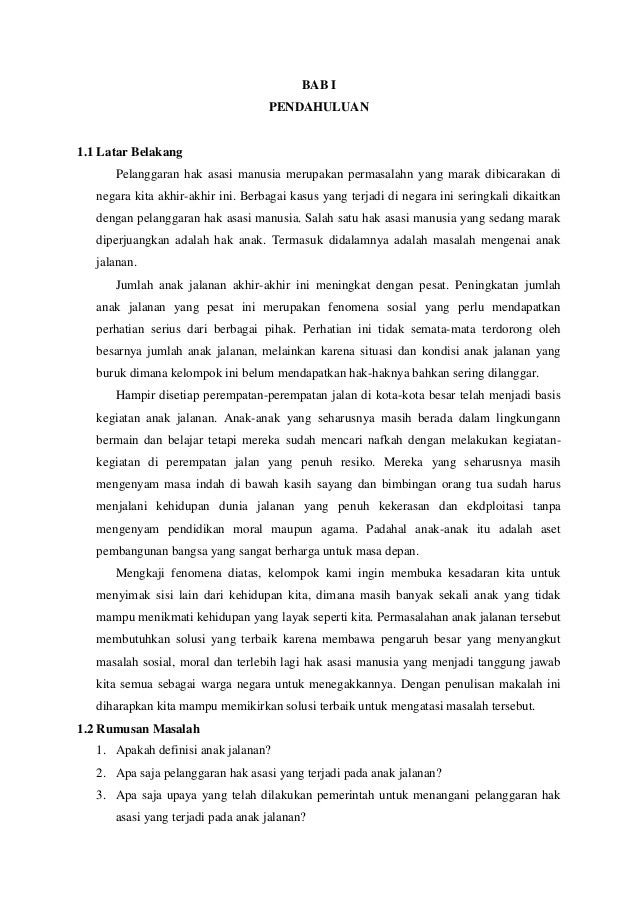 BAB I
PENDAHULUAN

1.1 Latar Belakang

Pelanggaran hak asasi manusia merupakan permasalahn yang marak dibicarakan di negara kita akhir-akhir ini. Berbagai kasus yang terjadi di negara ini seringkali dikaitkan dengan pelanggaran hak asasi manusia. Salah satu hak asasi manusia yang sedang marak diperjuangkan adalah hak anak. Termasuk didalamnya adalah masalah mengenai anak jalanan.

Jumlah anak jalanan akhir-akhir ini meningkat dengan pesat. Peningkatan jumlah anak jalanan yang pesat ini merupakan fenomena sosial yang perlu mendapatkan perhatian serius dari berbagai pihak. Perhatian ini tidak semata-mata terdorong oleh besarnya jumlah anak jalanan, melainkan karena situasi dan kondisi anak jalanan yang buruk dimana kelompok ini belum mendapatkan hak-haknya bahkan sering dilanggar.

Hampir disetiap perempatan-perempatan jalan di kota-kota besar telah menjadi basis kegiatan anak jalanan. Anak-anak yang seharusnya masih berada dalam lingkungann bermain dan belajar tetapi mereka sudah mencari nafkah dengan melakukan kegiatan-kegiatan di perempatan jalan yang penuh resiko. Mereka yang seharusnya masih mengenyam masa indah di bawah kasih sayang dan bimbingan orang tua sudah harus menjalani kehidupan dunia jalanan yang penuh kekerasan dan ekdploitasi tanpa mengenyam pendidikan moral maupun agama. Padahal anak-anak itu adalah aset pembangunan bangsa yang sangat berharga untuk masa depan.

Mengkaji fenomena diatas, kelompok kami ingin membuka kesadaran kita untuk menyimak sisi lain dari kehidupan kita, dimana masih banyak sekali anak yang tidak mampu menikmati kehidupan yang layak seperti kita. Permasalahan anak jalanan tersebut membutuhkan solusi yang terbaik karena membawa pengaruh besar yang menyangkut masalah sosial, moral dan terlebih lagi hak asasi manusia yang menjadi tanggung jawab kita semua sebagai warga negara untuk menegakkannya. Dengan penulisan makalah ini diharapkan kita mampu memikirkan solusi terbaik untuk mengatasi masalah tersebut.

1.2 Rumusan Masalah

1. Apakah definisi anak jalanan?
2. Apa saja pelanggaran hak asasi yang terjadi pada anak jalanan?
3. Apa saja upaya yang telah dilakukan pemerintah untuk menangani pelanggaran hak asasi yang terjadi pada anak jalanan?